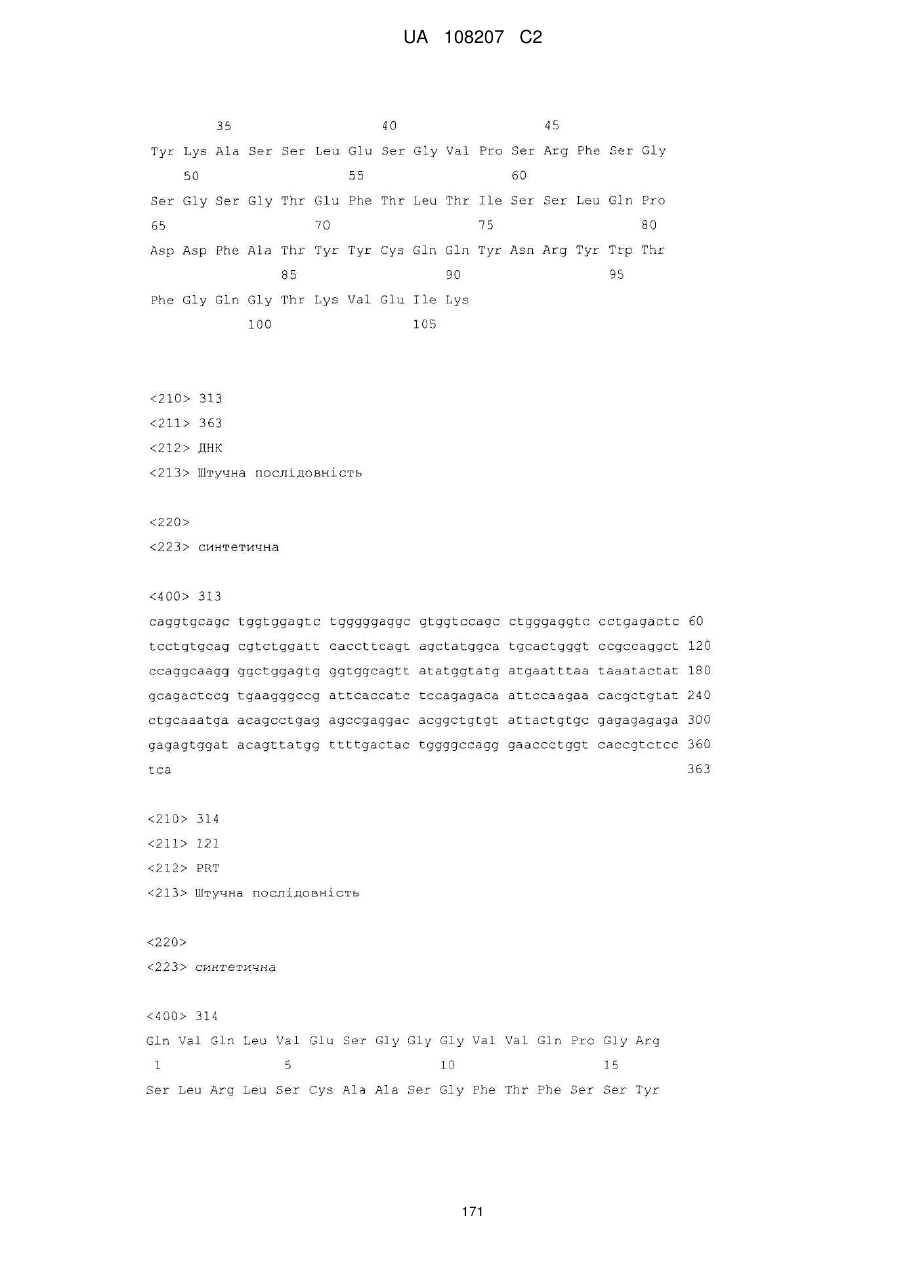 UA 108207 C2

35 40 45
Tyr Lys Ala Ser Ser Leu Glu Ser Gly Val Pro Ser Arg Phe Ser Gly
50 55 60
Ser Gly Ser Gly Thr Glu Phe Thr Leu Thr Ile Ser Ser Leu Gln Pro
65 70 75 80
Asp Asp Phe Ala Thr Tyr Tyr Cys Gln Gln Tyr Asn Arg Tyr Trp Thr
85 90 95
Phe Gly Gln Gly Thr Lys Val Glu Ile Lys
100 105

<210> 313
<211> 363
<212> ДНК
<213> Штучна послідовність

<220>
<223> синтетична

<400> 313
caggtgcagc tggtggagtc tgggggaggc gtggtccagc ctgggaggtc cctgagactc 60
tcctgtgcag cgtctggatt caccttcagt agctatggca tgcactgggt ccgccaggct 120
ccaggcaagg ggctggagtg ggtggcagtt atatggtatg atgaatttaa taaatactat 180
gcagactccg tgaagggccg attcaccatc tccagagaca attccaagaa cacgctgtat 240
ctgcaaatga acagcctgag agccgaggac acggctgtgt attactgtgc gagagagaga 300
gagagtggat acagttatgg ttttgactac tggggccagg gaaccctggt caccgtctcc 360
tca 363

<210> 314
<211> 121
<212> PRT
<213> Штучна послідовність

<220>
<223> синтетична

<400> 314
Gln Val Gln Leu Val Glu Ser Gly Gly Gly Val Val Gln Pro Gly Arg
1 5 10 15
Ser Leu Arg Leu Ser Cys Ala Ala Ser Gly Phe Thr Phe Ser Ser Tyr

171